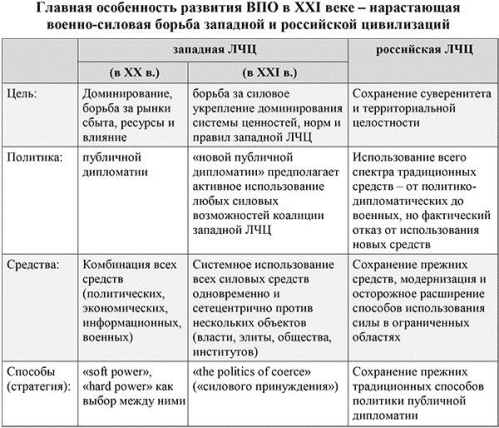 Главная особенность развития ВПО в XXI веке – нарастающая военно-силовая борьба западной и российской цивилизаций

| | западная ЛЧЦ (в XX в.) | западная ЛЧЦ (в XXI в.) | российская ЛЧЦ |
|---|---|---|---|
| Цель: | Доминирование, борьба за рынки сбыта, ресурсы и влияние | борьба за силовое укрепление доминирования системы ценностей, норм и правил западной ЛЧЦ | Сохранение суверенитета и территориальной целостности |
| Политика: | публичной дипломатии | «новой публичной дипломатии» предполагает активное использование любых силовых возможностей коалиции западной ЛЧЦ | Использование всего спектра традиционных средств – от политико-дипломатических до военных, но фактический отказ от использования новых средств |
| Средства: | Комбинация всех средств (политических, экономических, информационных, военных) | Системное использование всех силовых средств одновременно и сетецентрично против нескольких объектов (власти, элиты, общества, институтов) | Сохранение прежних средств, модернизация и осторожное расширение способов использования силы в ограниченных областях |
| Способы (стратегия): | «soft power», «hard power» как выбор между ними | «the politics of coerce» («силового принуждения») | Сохранение прежних традиционных способов политики публичной дипломатии |